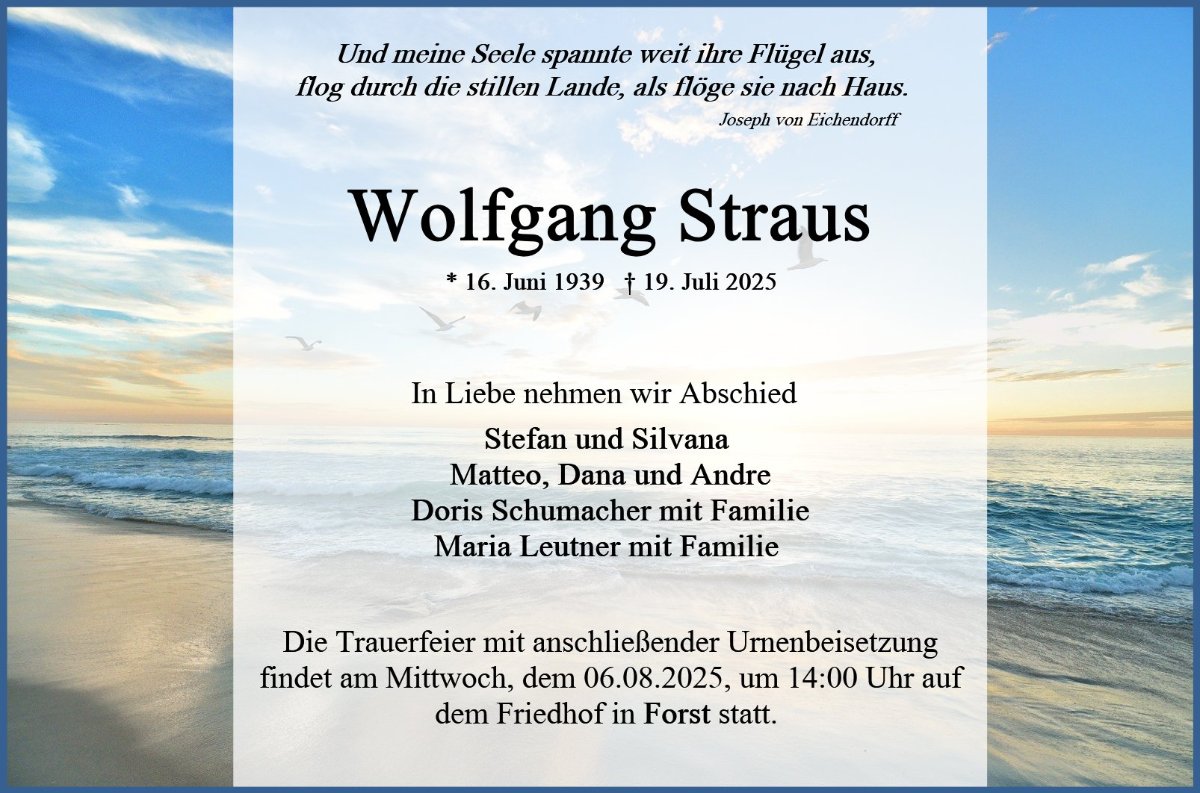 Und meine Seele spannte weit ihre Flügel aus,
flog durch die stillen Lande, als flöge sie nach Haus.
Joseph von Eichendorff

Wolfgang Straus

* 16. Juni 1939 † 19. Juli 2025

In Liebe nehmen wir Abschied

Stefan und Silvana
Matteo, Dana und Andre
Doris Schumacher mit Familie
Maria Leutner mit Familie

Die Trauerfeier mit anschließender Urnenbeisetzung findet am Mittwoch, dem 06.08.2025, um 14:00 Uhr auf dem Friedhof in Forst statt.